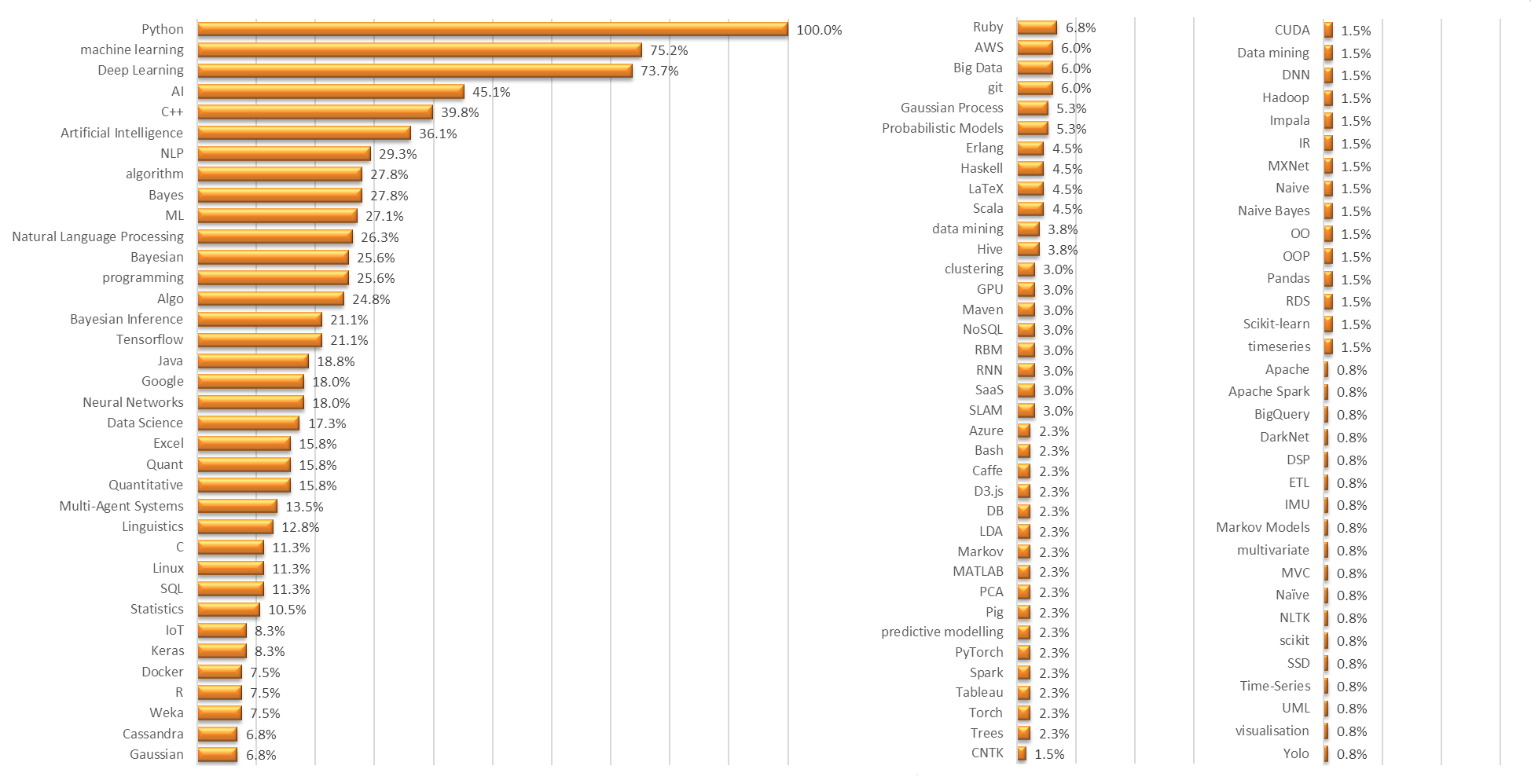 Python 100.0%
machine learning 75.2%
Deep Learning 73.7%
AI 45.1%
C++ 39.8%
Artificial Intelligence 36.1%
NLP 29.3%
algorithm 27.8%
Bayes 27.8%
ML 27.1%
Natural Language Processing 26.3%
Bayesian 25.6%
programming 25.6%
Algo 24.8%
Bayesian Inference 21.1%
Tensorflow 21.1%
Java 18.8%
Google 18.0%
Neural Networks 18.0%
Data Science 17.3%
Excel 15.8%
Quant 15.8%
Quantitative 15.8%
Multi-Agent Systems 13.5%
Linguistics 12.8%
C 11.3%
Linux 11.3%
SQL 11.3%
Statistics 10.5%
IoT 8.3%
Keras 8.3%
Docker 7.5%
R 7.5%
Weka 7.5%
Cassandra 6.8%
Gaussian 6.8%

Ruby 6.8%
AWS 6.0%
Big Data 6.0%
git 6.0%
Gaussian Process 5.3%
Probabilistic Models 5.3%
Erlang 4.5%
Haskell 4.5%
LaTeX 4.5%
Scala 4.5%
data mining 3.8%
Hive 3.8%
clustering 3.0%
GPU 3.0%
Maven 3.0%
NoSQL 3.0%
RBM 3.0%
RNN 3.0%
SaaS 3.0%
SLAM 3.0%
Azure 2.3%
Bash 2.3%
Caffe 2.3%
D3.js 2.3%
DB 2.3%
LDA 2.3%
Markov 2.3%
MATLAB 2.3%
PCA 2.3%
Pig 2.3%
predictive modelling 2.3%
PyTorch 2.3%
Spark 2.3%
Tableau 2.3%
Torch 2.3%
Trees 2.3%
CNTK 1.5%

CUDA 1.5%
Data mining 1.5%
DNN 1.5%
Hadoop 1.5%
Impala 1.5%
IR 1.5%
MXNet 1.5%
Naive 1.5%
Naive Bayes 1.5%
OO 1.5%
OOP 1.5%
Pandas 1.5%
RDS 1.5%
Scikit-learn 1.5%
timeseries 1.5%
Apache 0.8%
Apache Spark 0.8%
BigQuery 0.8%
DarkNet 0.8%
DSP 0.8%
ETL 0.8%
IMU 0.8%
Markov Models 0.8%
multivariate 0.8%
MVC 0.8%
Naïve 0.8%
NLTK 0.8%
scikit 0.8%
SSD 0.8%
Time-Series 0.8%
UML 0.8%
visualisation 0.8%
Yolo 0.8%